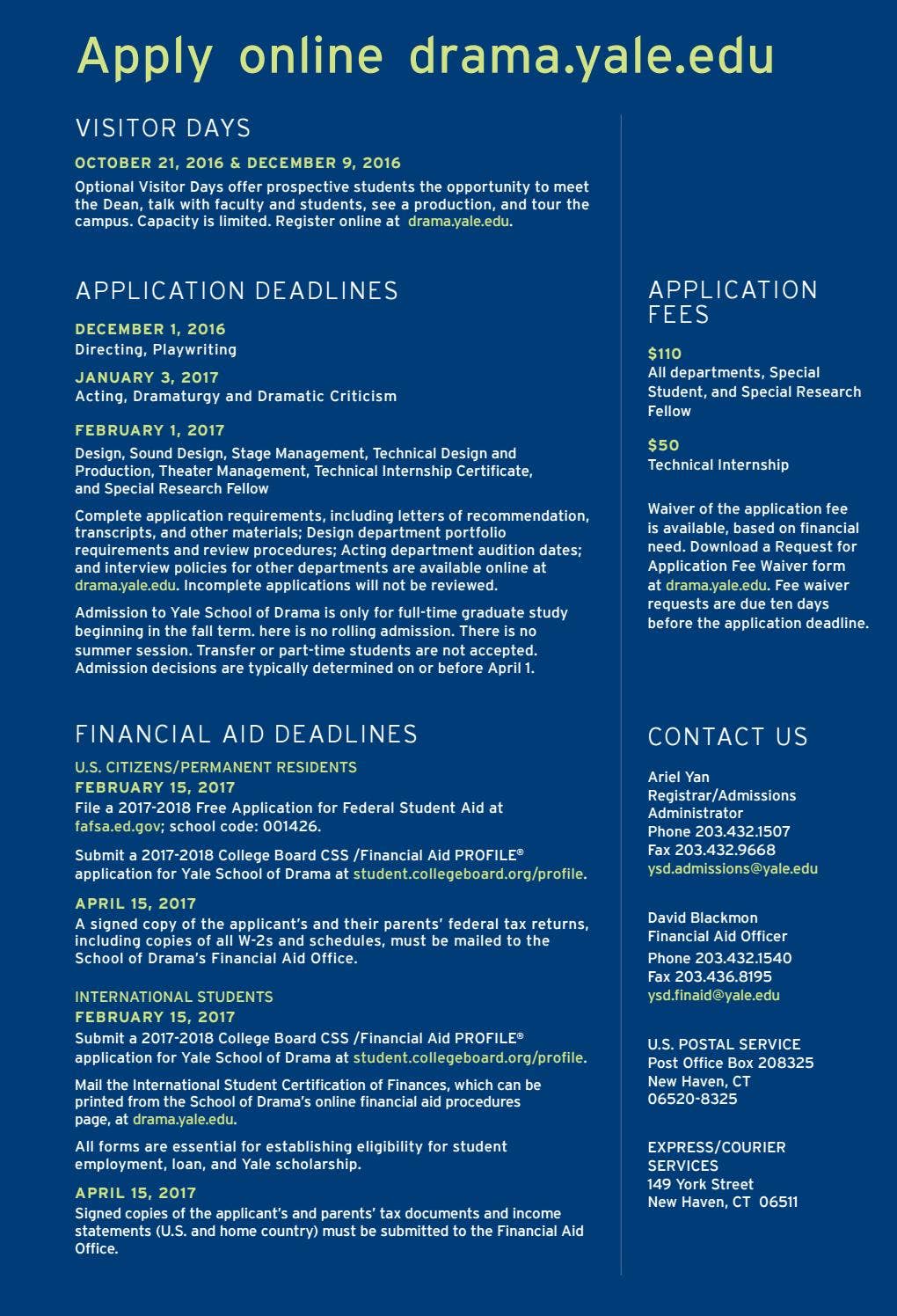 Apply online drama.yale.edu

VISITOR DAYS

OCTOBER 21, 2016 & DECEMBER 9, 2016

Optional Visitor Days offer prospective students the opportunity to meet the Dean, talk with faculty and students, see a production, and tour the campus. Capacity is limited. Register online at drama.yale.edu.

APPLICATION DEADLINES

DECEMBER 1, 2016
Directing, Playwriting

JANUARY 3, 2017
Acting, Dramaturgy and Dramatic Criticism

FEBRUARY 1, 2017
Design, Sound Design, Stage Management, Technical Design and Production, Theater Management, Technical Internship Certificate, and Special Research Fellow

Complete application requirements, including letters of recommendation, transcripts, and other materials; Design department portfolio requirements and review procedures; Acting department audition dates; and interview policies for other departments are available online at drama.yale.edu. Incomplete applications will not be reviewed.

Admission to Yale School of Drama is only for full-time graduate study beginning in the fall term. here is no rolling admission. There is no summer session. Transfer or part-time students are not accepted. Admission decisions are typically determined on or before April 1.

FINANCIAL AID DEADLINES

U.S. CITIZENS/PERMANENT RESIDENTS
FEBRUARY 15, 2017
File a 2017-2018 Free Application for Federal Student Aid at fafsa.ed.gov; school code: 001426.

Submit a 2017-2018 College Board CSS /Financial Aid PROFILE® application for Yale School of Drama at student.collegeboard.org/profile.

APRIL 15, 2017
A signed copy of the applicant's and their parents' federal tax returns, including copies of all W-2s and schedules, must be mailed to the School of Drama's Financial Aid Office.

INTERNATIONAL STUDENTS
FEBRUARY 15, 2017
Submit a 2017-2018 College Board CSS /Financial Aid PROFILE® application for Yale School of Drama at student.collegeboard.org/profile.

Mail the International Student Certification of Finances, which can be printed from the School of Drama's online financial aid procedures page, at drama.yale.edu.

All forms are essential for establishing eligibility for student employment, loan, and Yale scholarship.

APRIL 15, 2017
Signed copies of the applicant's and parents' tax documents and income statements (U.S. and home country) must be submitted to the Financial Aid Office.

APPLICATION FEES

$110
All departments, Special Student, and Special Research Fellow

$50
Technical Internship

Waiver of the application fee is available, based on financial need. Download a Request for Application Fee Waiver form at drama.yale.edu. Fee waiver requests are due ten days before the application deadline.

CONTACT US

Ariel Yan
Registrar/Admissions Administrator
Phone 203.432.1507
Fax 203.432.9668
ysd.admissions@yale.edu

David Blackmon
Financial Aid Officer
Phone 203.432.1540
Fax 203.436.8195
ysd.finaid@yale.edu

U.S. POSTAL SERVICE
Post Office Box 208325
New Haven, CT
06520-8325

EXPRESS/COURIER SERVICES
149 York Street
New Haven, CT 06511